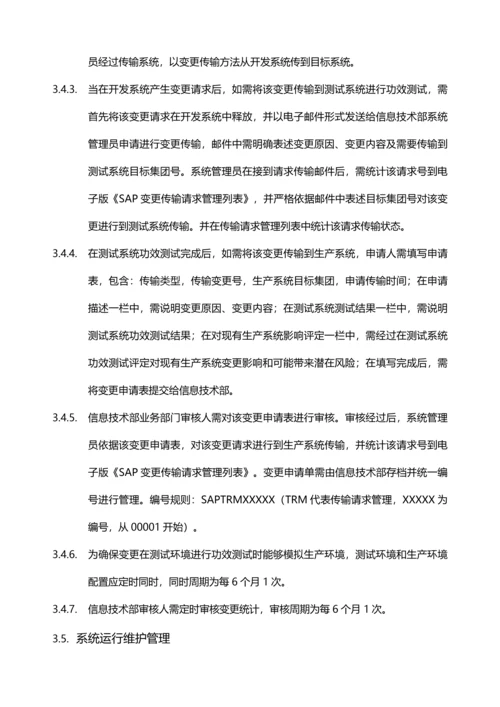 员经过传输系统，以变更传输方法从开发系统传到目标系统。

3.4.3. 当在开发系统产生变更请求后，如需将该变更传输到测试系统进行功效测试，需首先将该变更请求在开发系统中释放，并以电子邮件形式发送给信息技术部系统管理员申请进行变更传输，邮件中需明确表述变更原因、变更内容及需要传输到测试系统目标集团号。系统管理员在接到请求传输邮件后，需统计该请求号到电子版《SAP 变更传输请求管理列表》，并严格依据邮件中表述目标集团号对该变更进行到测试系统传输。并在传输请求管理列表中统计该请求传输状态。

3.4.4. 在测试系统功效测试完成后，如需将该变更传输到生产系统，申请人需填写申请表，包含：传输类型，传输变更号，生产系统目标集团，申请传输时间；在申请描述一栏中，需说明变更原因、变更内容；在测试系统测试结果一栏中，需说明测试系统功效测试结果；在对现有生产系统影响评定一栏中，需经过在测试系统功效测试评定对现有生产系统变更影响和可能带来潜在风险；在填写完成后，需将变更申请表提交给信息技术部。

3.4.5. 信息技术部业务部门审核人需对该变更申请表进行审核。审核经过后，系统管理员依据该变更申请表，对该变更请求进行到生产系统传输，并统计该请求号到电子版《SAP 变更传输请求管理列表》。变更申请单需由信息技术部存档并统一编号进行管理。编号规则：SAPTRMXXXXX（TRM 代表传输请求管理，XXXXX 为编号，从 00001 开始）。

3.4.6. 为确保变更在测试环境进行功效测试时能够模拟生产环境，测试环境和生产环境配置应定时同时，同时周期为每 6 个月 1 次。

3.4.7. 信息技术部审核人需定时审核变更统计，审核周期为每 6 个月 1 次。

3.5. 系统运行维护管理